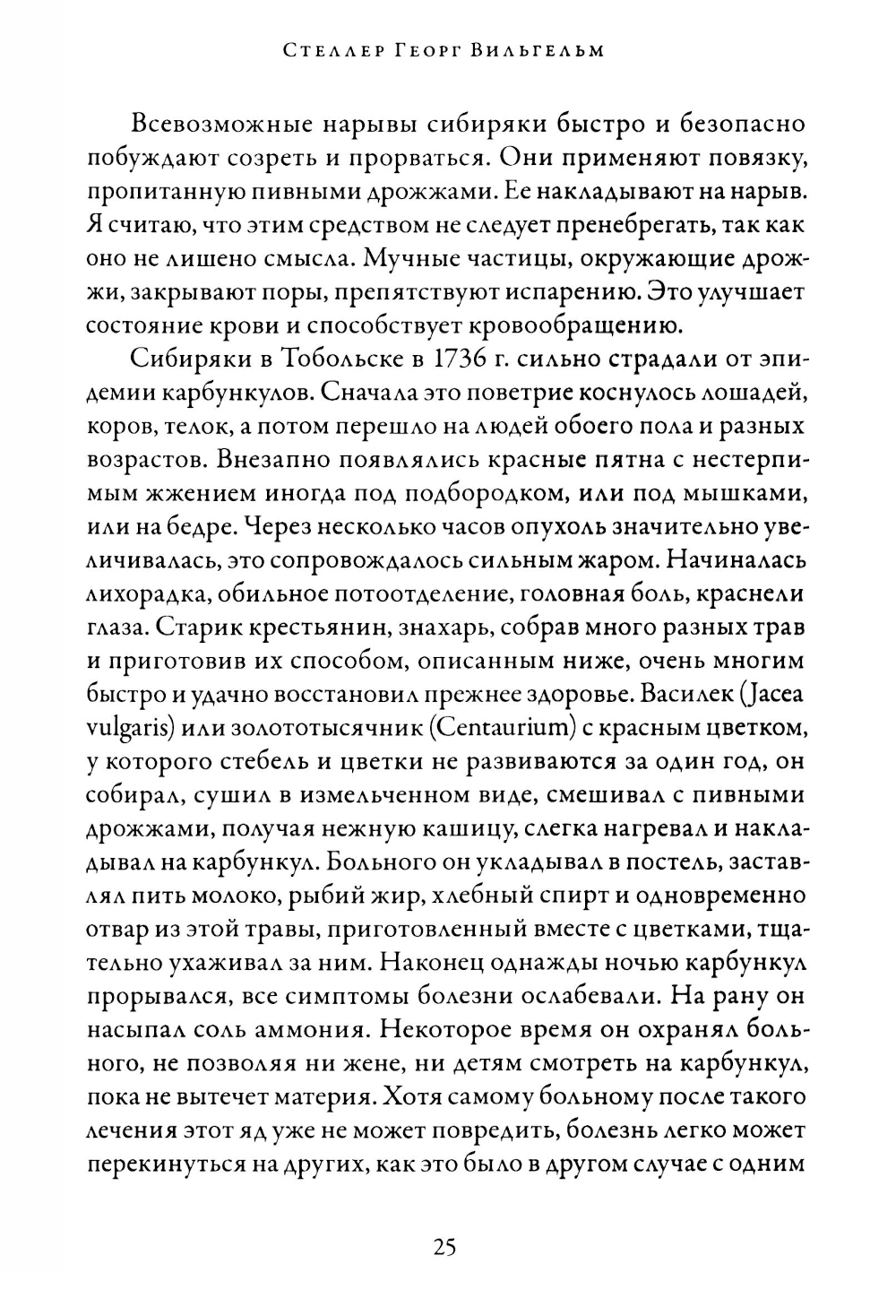 Стеллер Георг Вильгельм

Всевозможные нарывы сибиряки быстро и безопасно побуждают созреть и прорваться. Они применяют повязку, пропитанную пивными дрожжами. Ее накладывают на нарыв. Я считаю, что этим средством не следует пренебрегать, так как оно не лишено смысла. Мучные частицы, окружающие дрожжи, закрывают поры, препятствуют испарению. Это улучшает состояние крови и способствует кровообращению.

Сибиряки в Тобольске в 1736 г. сильно страдали от эпидемии карбункулов. Сначала это поветрие коснулось лошадей, коров, телок, а потом перешло на людей обоего пола и разных возрастов. Внезапно появлялись красные пятна с нестерпимым жжением иногда под подбородком, или под мышками, или на бедре. Через несколько часов опухоль значительно увеличивалась, это сопровождалось сильным жаром. Начиналась лихорадка, обильное потоотделение, головная боль, краснели глаза. Старик крестьянин, знахарь, собрав много разных трав и приготовив их способом, описанным ниже, очень многим быстро и удачно восстановил прежнее здоровье. Василек (Jacea vulgaris) или золототысячник (Centaurium) с красным цветком, у которого стебель и цветки не развиваются за один год, он собирал, сушил в измельченном виде, смешивал с пивными дрожжами, получая нежную кашицу, слегка нагревал и накладывал на карбункул. Больного он укладывал в постель, заставлял пить молоко, рыбий жир, хлебный спирт и одновременно отвар из этой травы, приготовленный вместе с цветками, тщательно ухаживал за ним. Наконец однажды ночью карбункул прорывался, все симптомы болезни ослабевали. На рану он насыпал соль аммония. Некоторое время он охранял больного, не позволяя ни жене, ни детям смотреть на карбункул, пока не вытечет материя. Хотя самому больному после такого лечения этот яд уже не может повредить, болезнь легко может перекинуться на других, как это было в другом случае с одним

25